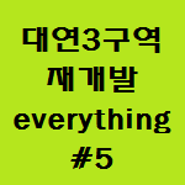 대연3구역
재개발
everything
#5